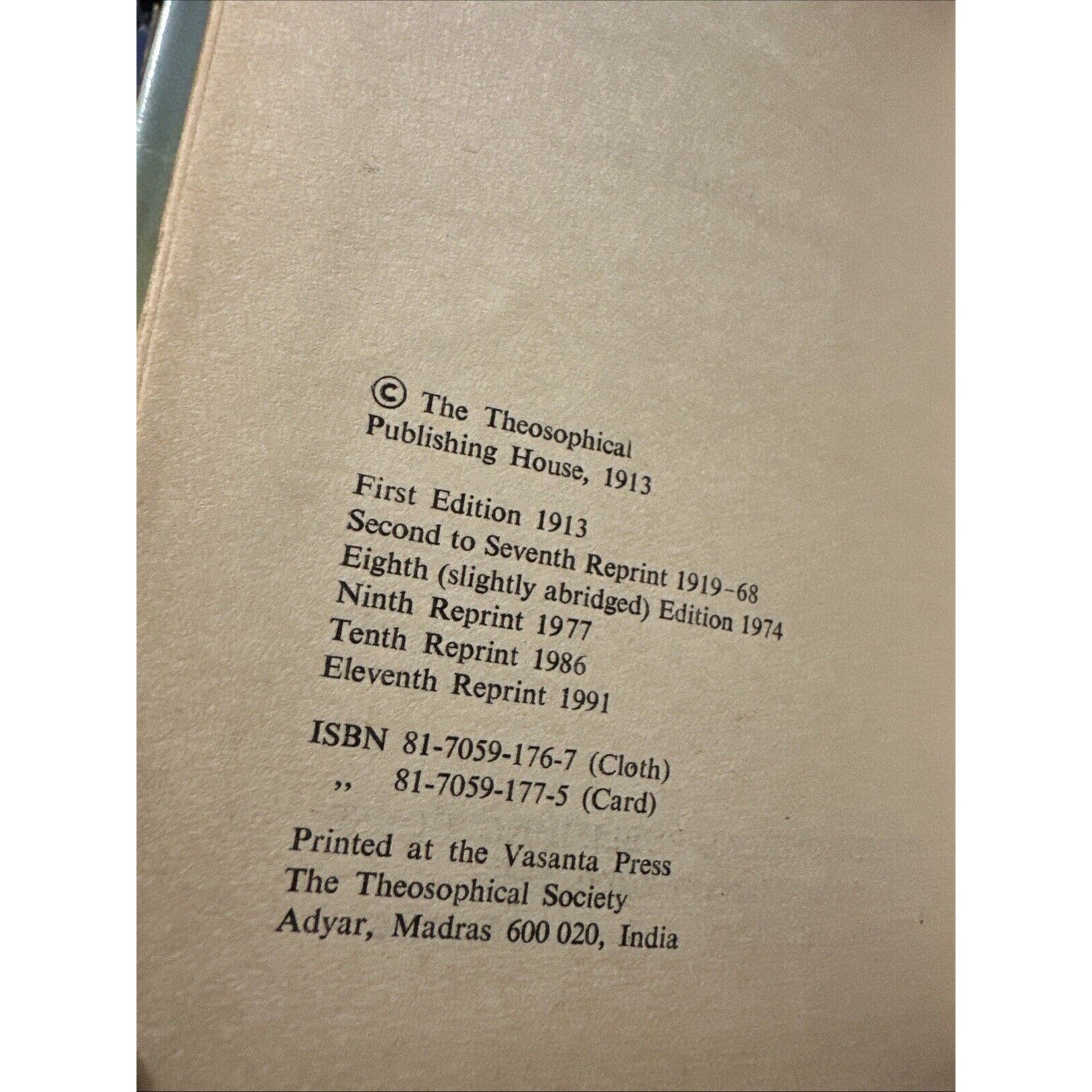 © The Theosophical Publishing House, 1913

First Edition 1913
Second to Seventh Reprint 1919-68
Eighth (slightly abridged) Edition 1974
Ninth Reprint 1977
Tenth Reprint 1986
Eleventh Reprint 1991

ISBN 81-7059-176-7 (Cloth)
,, 81-7059-177-5 (Card)

Printed at the Vasanta Press
The Theosophical Society
Adyar, Madras 600 020, India